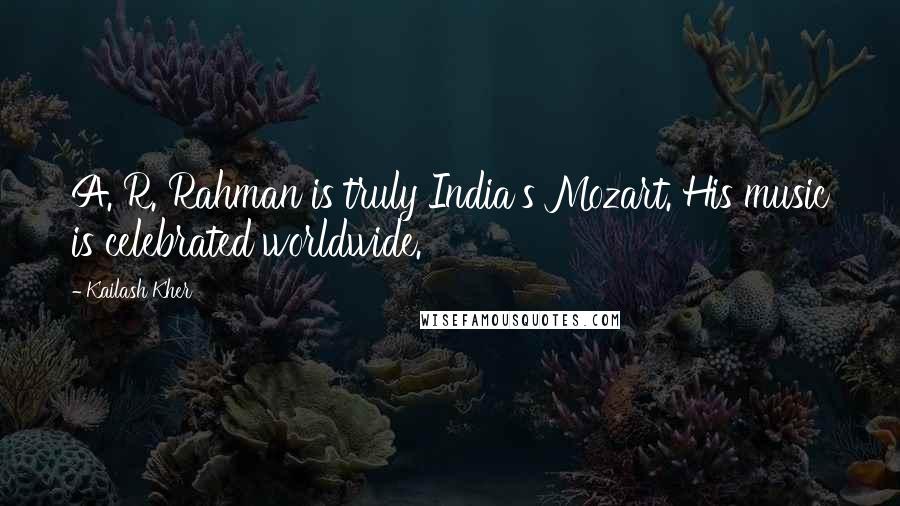 A. R. Rahman is truly India's Mozart. His music is celebrated worldwide.

- Kailash Kher

WISEFAMOUSQUOTES.COM